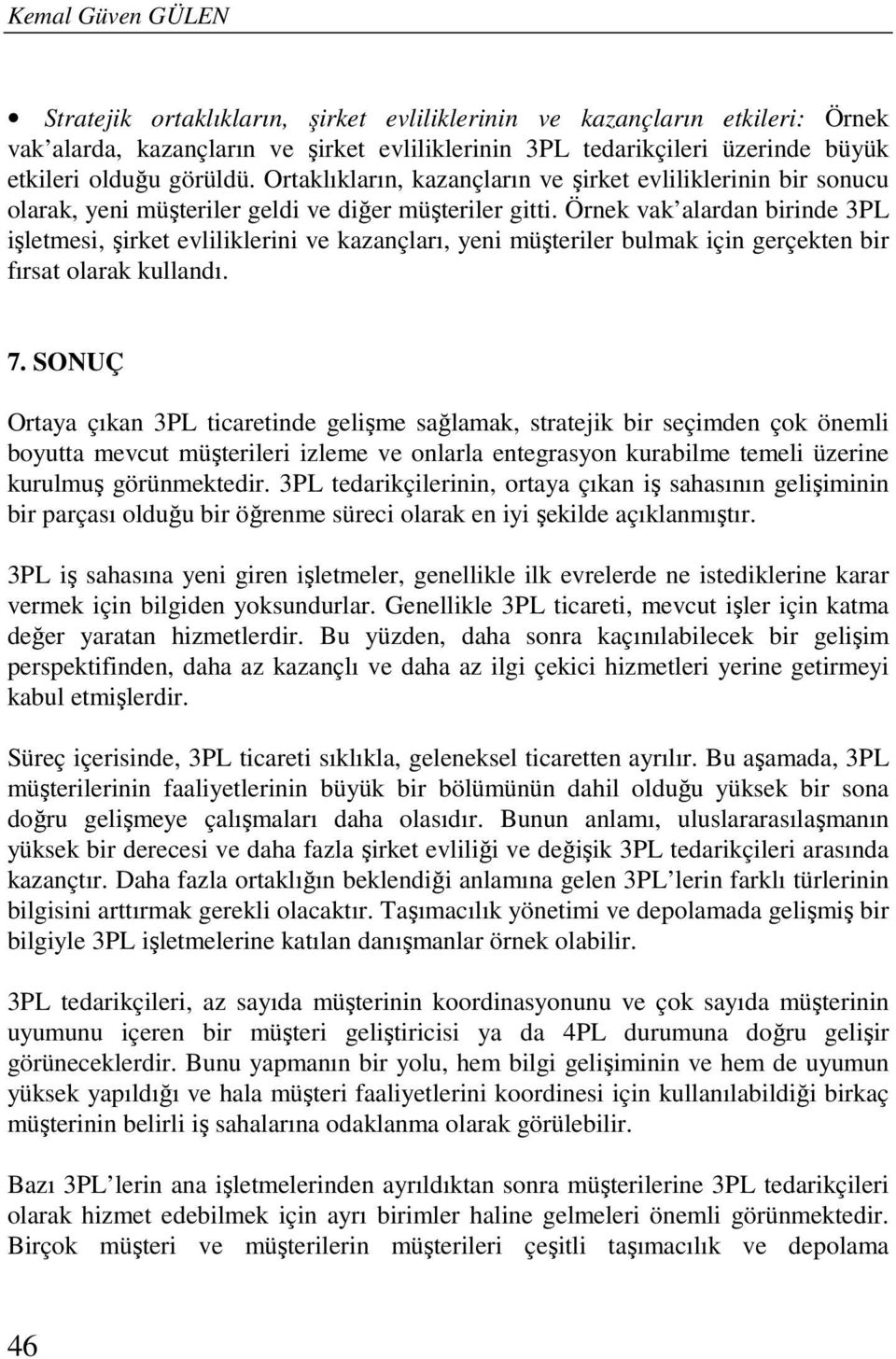 Kemal Güven GÜLEN

• Stratejik ortaklıkların, şirket evliliklerinin ve kazançların etkileri: Örnek vak'alarda, kazançların ve şirket evliliklerinin 3PL tedarikçileri üzerinde büyük etkileri olduğu görüldü. Ortaklıkların, kazançların ve şirket evliliklerinin bir sonucu olarak, yeni müşteriler geldi ve diğer müşteriler gitti. Örnek vak'alardan birinde 3PL işletmesi, şirket evliliklerini ve kazançları, yeni müşteriler bulmak için gerçekten bir fırsat olarak kullandı.

7. SONUÇ

Ortaya çıkan 3PL ticaretinde gelişme sağlamak, stratejik bir seçimden çok önemli boyutta mevcut müşterileri izleme ve onlarla entegrasyon kurabilme temeli üzerine kurulmuş görünmektedir. 3PL tedarikçilerinin, ortaya çıkan iş sahasının gelişiminin bir parçası olduğu bir öğrenme süreci olarak en iyi şekilde açıklanmıştır.

3PL iş sahasına yeni giren işletmeler, genellikle ilk evrelerde ne istediklerine karar vermek için bilgiden yoksundurlar. Genellikle 3PL ticareti, mevcut işler için katma değer yaratan hizmetlerdir. Bu yüzden, daha sonra kaçınılabilecek bir gelişim perspektifinden, daha az kazançlı ve daha az ilgi çekici hizmetleri yerine getirmeyi kabul etmişlerdir.

Süreç içerisinde, 3PL ticareti sıklıkla, geleneksel ticaretten ayrılır. Bu aşamada, 3PL müşterilerinin faaliyetlerinin büyük bir bölümünün dahil olduğu yüksek bir sona doğru gelişmeye çalışmaları daha olasıdır. Bunun anlamı, uluslararasılaşmanın yüksek bir derecesi ve daha fazla şirket evliliği ve değişik 3PL tedarikçileri arasında kazançtır. Daha fazla ortaklığın beklendiği anlamına gelen 3PL'lerin farklı türlerinin bilgisini arttırmak gerekli olacaktır. Taşımacılık yönetimi ve depolamada gelişmiş bir bilgiyle 3PL işletmelerine katılan danışmanlar örnek olabilir.

3PL tedarikçileri, az sayıda müşterinin koordinasyonunu ve çok sayıda müşterinin uyumunu içeren bir müşteri geliştiricisi ya da 4PL durumuna doğru gelişir görüneceklerdir. Bunu yapmanın bir yolu, hem bilgi gelişiminin ve hem de uyumun yüksek yapıldığı ve hala müşteri faaliyetlerini koordinesi için kullanılabildiği birkaç müşterinin belirli iş sahalarına odaklanma olarak görülebilir.

Bazı 3PL'lerin ana işletmelerinden ayrıldıktan sonra müşterilerine 3PL tedarikçileri olarak hizmet edebilmek için ayrı birimler haline gelmeleri önemli görünmektedir. Birçok müşteri ve müşterilerin müşterileri çeşitli taşımacılık ve depolama

46